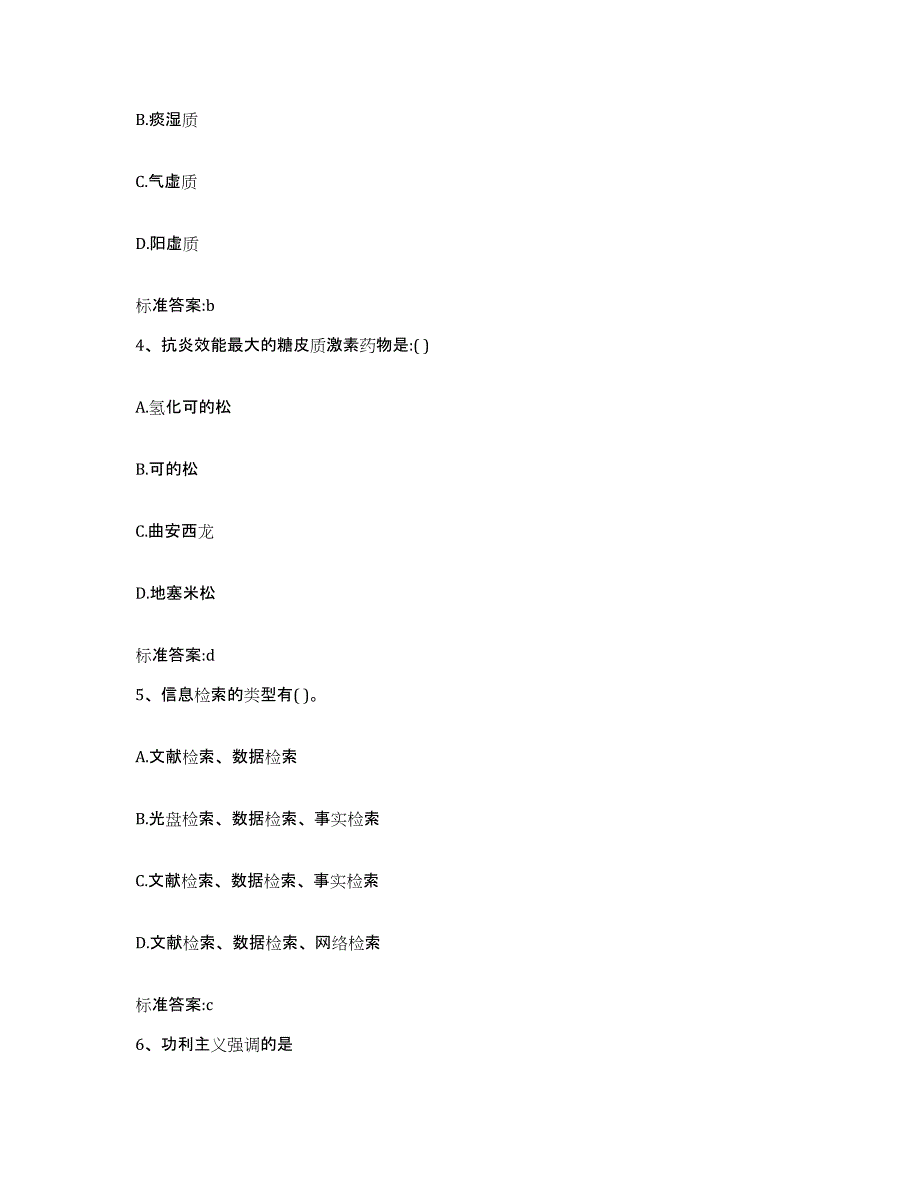 B.痰湿质

C.气虚质

D.阳虚质

标准答案:b

4、抗炎效能最大的糖皮质激素药物是:( )

A.氢化可的松

B.可的松

C.曲安西龙

D.地塞米松

标准答案:d

5、信息检索的类型有( )。

A.文献检索、数据检索

B.光盘检索、数据检索、事实检索

C.文献检索、数据检索、事实检索

D.文献检索、数据检索、网络检索

标准答案:c

6、功利主义强调的是